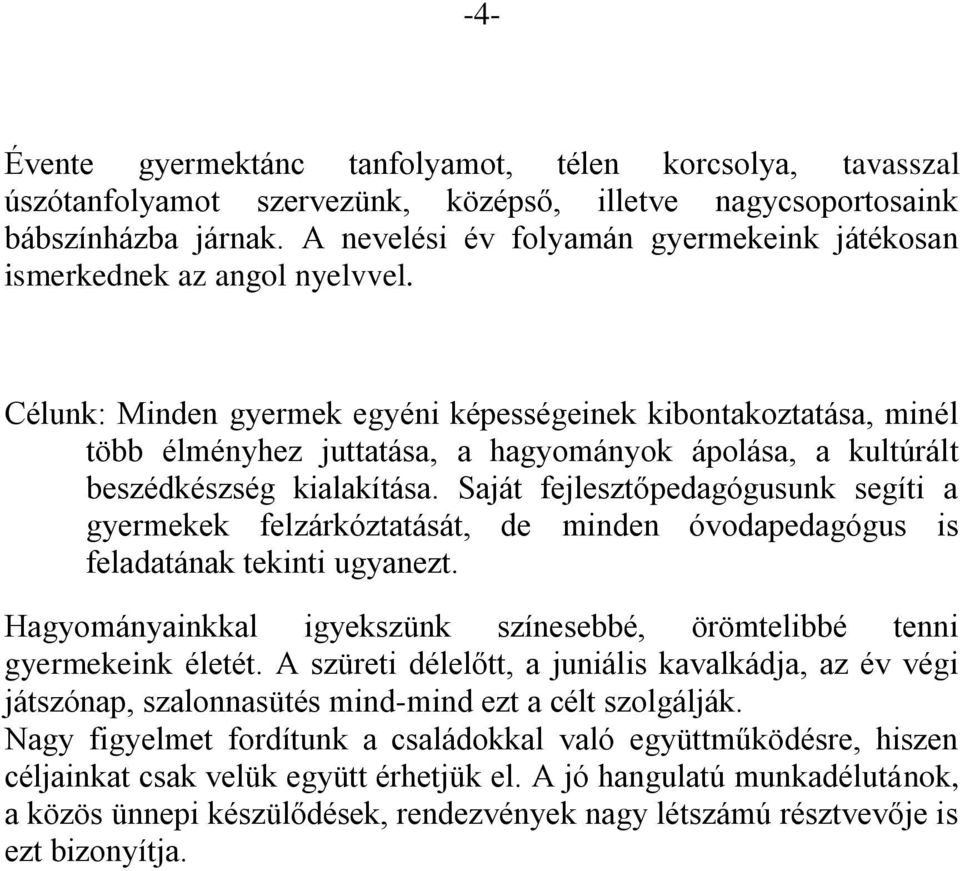 -4-

Évente gyermektánc tanfolyamot, télen korcsolya, tavasszal úszótanfolyamot szervezünk, középső, illetve nagycsoportosaink bábszínházba járnak. A nevelési év folyamán gyermekeink játékosan ismerkednek az angol nyelvvel.

Célunk: Minden gyermek egyéni képességeinek kibontakoztatása, minél több élményhez juttatása, a hagyományok ápolása, a kultúrált beszédkészség kialakítása. Saját fejlesztőpedagógusunk segíti a gyermekek felzárkóztatását, de minden óvodapedagógus is feladatának tekinti ugyanezt.

Hagyományainkkal igyekszünk színesebbé, örömtelibbé tenni gyermekeink életét. A szüreti délelőtt, a juniális kavalkádja, az év végi játszónap, szalonnasütés mind-mind ezt a célt szolgálják.
Nagy figyelmet fordítunk a családokkal való együttműködésre, hiszen céljainkat csak velük együtt érhetjük el. A jó hangulatú munkadélutánok, a közös ünnepi készülődések, rendezvények nagy létszámú résztvevője is ezt bizonyítja.